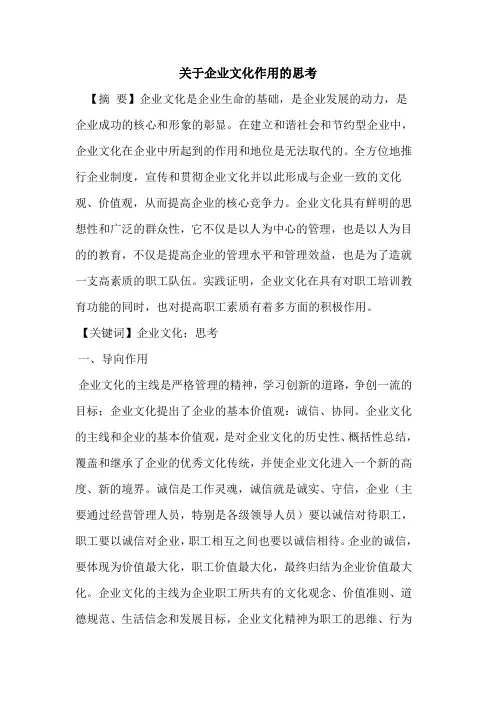 关于企业文化作用的思考

【摘 要】企业文化是企业生命的基础，是企业发展的动力，是企业成功的核心和形象的彰显。在建立和谐社会和节约型企业中，企业文化在企业中所起到的作用和地位是无法取代的。全方位地推行企业制度，宣传和贯彻企业文化并以此形成与企业一致的文化观、价值观，从而提高企业的核心竞争力。企业文化具有鲜明的思想性和广泛的群众性，它不仅是以人为中心的管理，也是以人为目的的教育，不仅是提高企业的管理水平和管理效益，也是为了造就一支高素质的职工队伍。实践证明，企业文化在具有对职工培训教育功能的同时，也对提高职工素质有着多方面的积极作用。

【关键词】企业文化；思考

一、导向作用

企业文化的主线是严格管理的精神，学习创新的道路，争创一流的目标；企业文化提出了企业的基本价值观：诚信、协同。企业文化的主线和企业的基本价值观，是对企业文化的历史性、概括性总结，覆盖和继承了企业的优秀文化传统，并使企业文化进入一个新的高度、新的境界。诚信是工作灵魂，诚信就是诚实、守信，企业（主要通过经营管理人员，特别是各级领导人员）要以诚信对待职工，职工要以诚信对企业，职工相互之间也要以诚信相待。企业的诚信，要体现为价值最大化，职工价值最大化，最终归结为企业价值最大化。企业文化的主线为企业职工所共有的文化观念、价值准则、道德规范、生活信念和发展目标，企业文化精神为职工的思维、行为